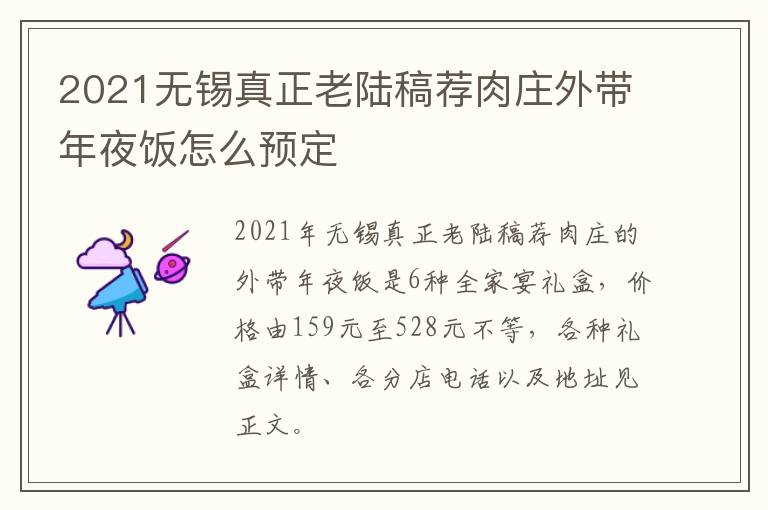 2021无锡真正老陆稿荐肉庄外带年夜饭怎么预定

2021年无锡真正老陆稿荐肉庄的外带年夜饭是6种全家宴礼盒，价格由159元至528元不等，各种礼盒详情、各分店电话以及地址见正文。